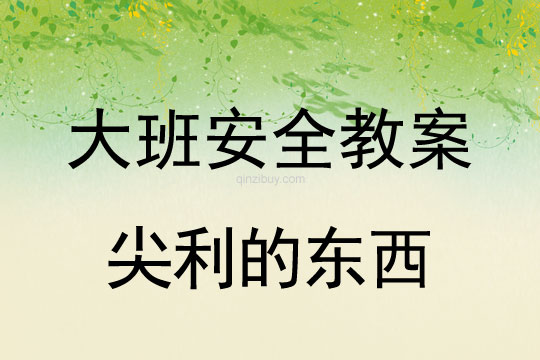 大班安全教案

qinzibuy.com

尖利的东西